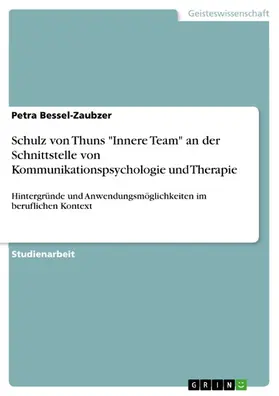 Geisteswissenschaft

Petra Bessel-Zaubzer

Schulz von Thuns "Innere Team" an der Schnittstelle von Kommunikationspsychologie und Therapie

Hintergründe und Anwendungsmöglichkeiten im beruflichen Kontext

Studienarbeit

GRIN